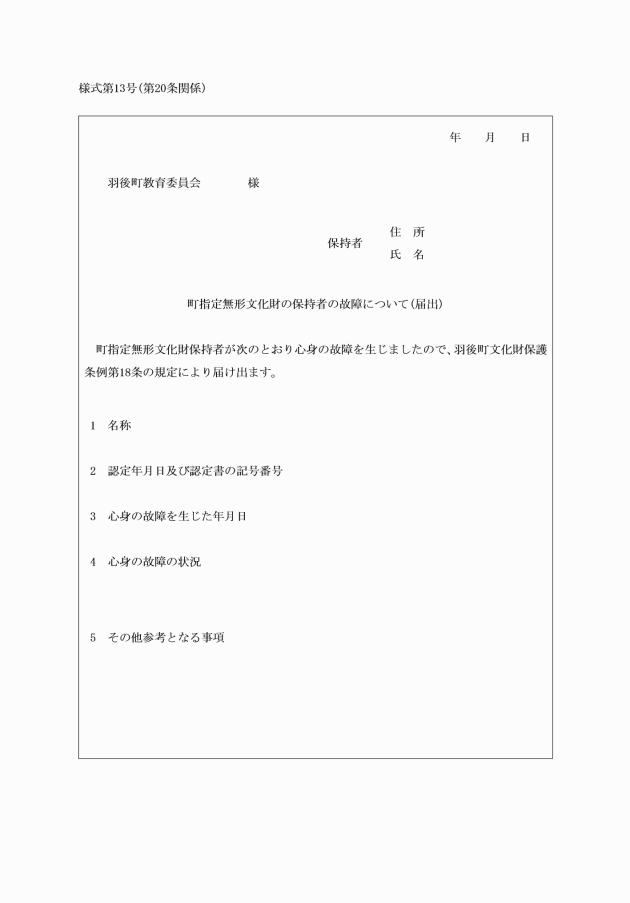 様式第13号(第20条関係)

年　月　日

羽後町教育委員会　　様

保持者　住　所
　　　　氏　名

町指定無形文化財の保持者の故障について(届出)

町指定無形文化財保持者が次のとおり心身の故障を生じましたので、羽後町文化財保護条例第18条の規定により届け出ます。

1　名称

2　認定年月日及び認定書の記号番号

3　心身の故障を生じた年月日

4　心身の故障の状況

5　その他参考となる事項